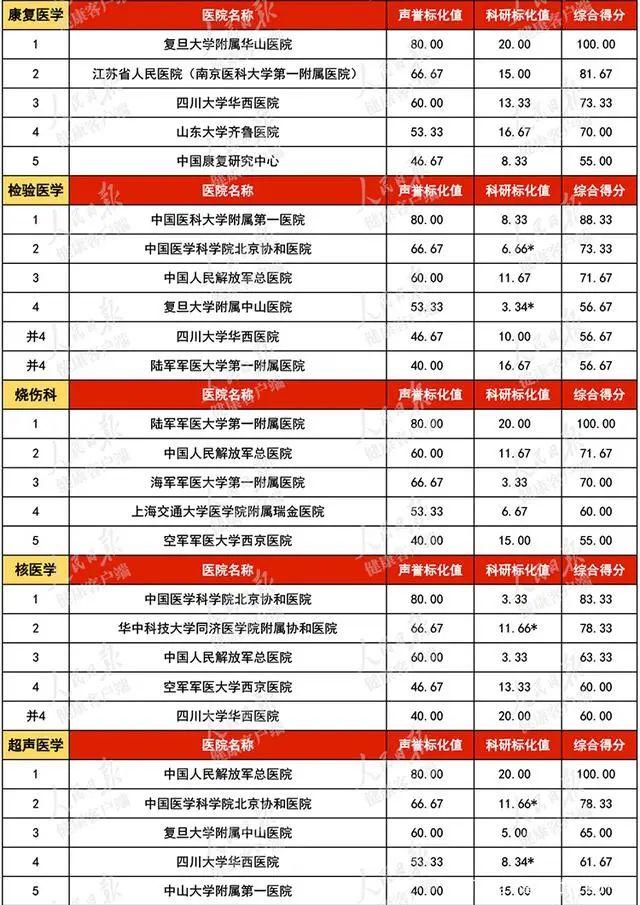 | 康复医学 | 医院名称 | 声誉标化值 | 科研标化值 | 综合得分 |
|---|---|---|---|---|
| 1 | 复旦大学附属华山医院 | 80.00 | 20.00 | 100.00 |
| 2 | 江苏省人民医院（南京医科大学第一附属医院） | 66.67 | 15.00 | 81.67 |
| 3 | 四川大学华西医院 | 60.00 | 13.33 | 73.33 |
| 4 | 山东大学齐鲁医院 | 53.33 | 16.67 | 70.00 |
| 5 | 中国康复研究中心 | 46.67 | 8.33 | 55.00 |

| 检验医学 | 医院名称 | 声誉标化值 | 科研标化值 | 综合得分 |
|---|---|---|---|---|
| 1 | 中国医科大学附属第一医院 | 80.00 | 8.33 | 88.33 |
| 2 | 中国医学科学院北京协和医院 | 66.67 | 6.66* | 73.33 |
| 3 | 中国人民解放军总医院 | 60.00 | 11.67 | 71.67 |
| 4 | 复旦大学附属中山医院 | 53.33 | 3.34* | 56.67 |
| 并4 | 四川大学华西医院 | 46.67 | 10.00 | 56.67 |
| 并4 | 陆军军医大学第一附属医院 | 40.00 | 16.67 | 56.67 |

| 烧伤科 | 医院名称 | 声誉标化值 | 科研标化值 | 综合得分 |
|---|---|---|---|---|
| 1 | 陆军军医大学第一附属医院 | 80.00 | 20.00 | 100.00 |
| 2 | 中国人民解放军总医院 | 60.00 | 11.67 | 71.67 |
| 3 | 海军军医大学第一附属医院 | 66.67 | 3.33 | 70.00 |
| 4 | 上海交通大学医学院附属瑞金医院 | 53.33 | 6.67 | 60.00 |
| 5 | 空军军医大学西京医院 | 40.00 | 15.00 | 55.00 |

| 核医学 | 医院名称 | 声誉标化值 | 科研标化值 | 综合得分 |
|---|---|---|---|---|
| 1 | 中国医学科学院北京协和医院 | 80.00 | 3.33 | 83.33 |
| 2 | 华中科技大学同济医学院附属协和医院 | 66.67 | 11.66* | 78.33 |
| 3 | 中国人民解放军总医院 | 60.00 | 3.33 | 63.33 |
| 4 | 空军军医大学西京医院 | 46.67 | 13.33 | 60.00 |
| 并4 | 四川大学华西医院 | 40.00 | 20.00 | 60.00 |

| 超声医学 | 医院名称 | 声誉标化值 | 科研标化值 | 综合得分 |
|---|---|---|---|---|
| 1 | 中国人民解放军总医院 | 80.00 | 20.00 | 100.00 |
| 2 | 中国医学科学院北京协和医院 | 66.67 | 11.66* | 78.33 |
| 3 | 复旦大学附属中山医院 | 60.00 | 5.00 | 65.00 |
| 4 | 四川大学华西医院 | 53.33 | 8.34* | 61.67 |
| 5 | 中山大学附属第一医院 | 40.00 | 15.00 | 55.00 |

人民日报 健康客户端